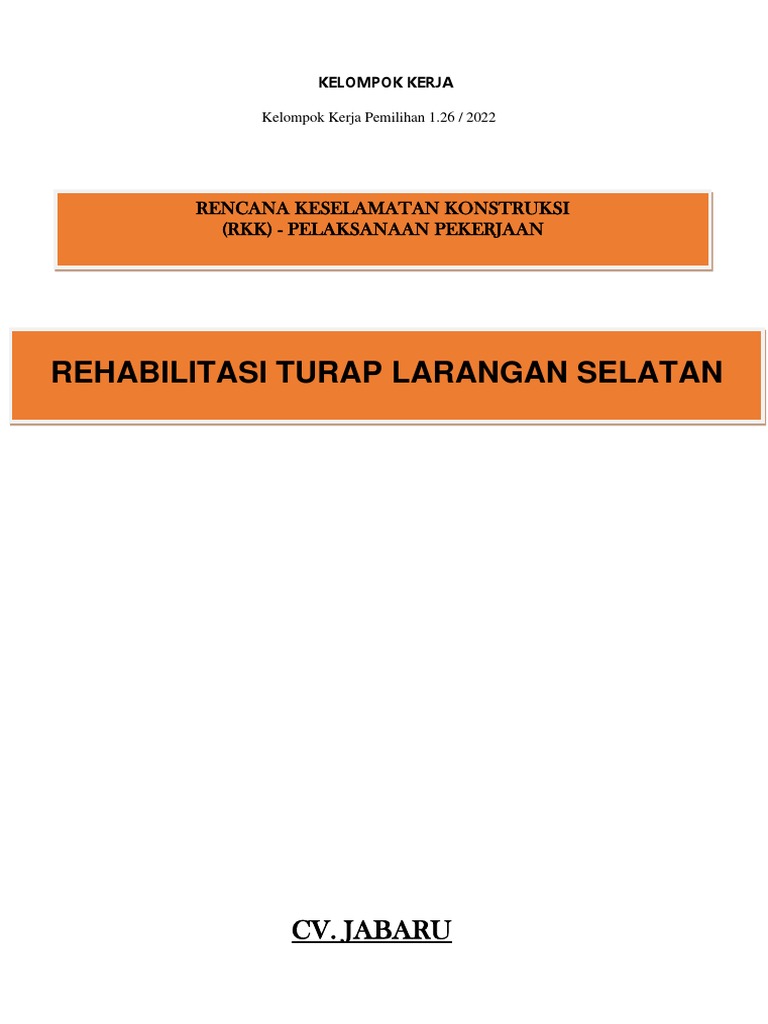 KELOMPOK KERJA

Kelompok Kerja Pemilihan 1.26 / 2022

RENCANA KESELAMATAN KONSTRUKSI
(RKK) - PELAKSANAAN PEKERJAAN

REHABILITASI TURAP LARANGAN SELATAN

CV. JABARU